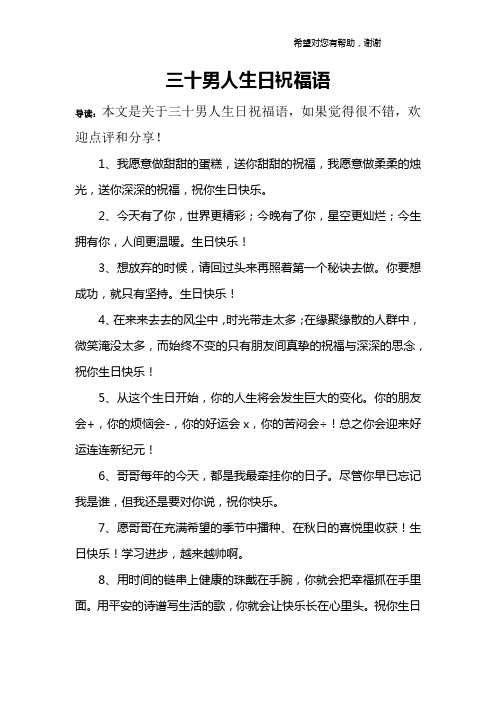 希望对您有帮助，谢谢

三十男人生日祝福语

导读：本文是关于三十男人生日祝福语，如果觉得很不错，欢迎点评和分享！

1、我愿意做甜甜的蛋糕，送你甜甜的祝福，我愿意做柔柔的烛光，送你深深的祝福，祝你生日快乐。

2、今天有了你，世界更精彩；今晚有了你，星空更灿烂；今生拥有你，人间更温暖。生日快乐！

3、想放弃的时候，请回过头来再照着第一个秘诀去做。你要想成功，就只有坚持。生日快乐！

4、在来来去去的风尘中，时光带走太多；在缘聚缘散的人群中，微笑淹没太多，而始终不变的只有朋友间真挚的祝福与深深的思念，祝你生日快乐！

5、从这个生日开始，你的人生将会发生巨大的变化。你的朋友会+，你的烦恼会-，你的好运会x，你的苦闷会÷！总之你会迎来好运连连新纪元！

6、哥哥每年的今天，都是我最牵挂你的日子。尽管你早已忘记我是谁，但我还是要对你说，祝你快乐。

7、愿哥哥在充满希望的季节中播种、在秋日的喜悦里收获！生日快乐！学习进步，越来越帅啊。

8、用时间的链串上健康的珠戴在手腕，你就会把幸福抓在手里面。用平安的诗谱写生活的歌，你就会让快乐长在心里头。祝你生日